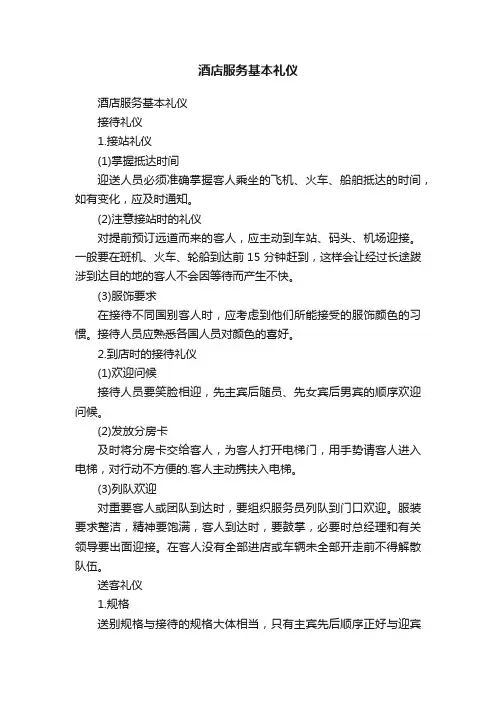 酒店服务基本礼仪

酒店服务基本礼仪

接待礼仪

1.接站礼仪

(1)掌握抵达时间

迎送人员必须准确掌握客人乘坐的飞机、火车、船舶抵达的时间，如有变化，应及时通知。

(2)注意接站时的礼仪

对提前预订远道而来的客人，应主动到车站、码头、机场迎接。一般要在班机、火车、轮船到达前15分钟赶到，这样会让经过长途跋涉到达目的地的客人不会因等待而产生不快。

(3)服饰要求

在接待不同国别客人时，应考虑到他们所能接受的服饰颜色的习惯。接待人员应熟悉各国人员对颜色的喜好。

2.到店时的接待礼仪

(1)欢迎问候

接待人员要笑脸相迎，先主宾后随员、先女宾后男宾的顺序欢迎问候。

(2)发放分房卡

及时将分房卡交给客人，为客人打开电梯门，用手势请客人进入电梯，对行动不方便的.客人主动携扶入电梯。

(3)列队欢迎

对重要客人或团队到达时，要组织服务员列队到门口欢迎。服装要求整洁，精神要饱满，客人到达时，要鼓掌，必要时总经理和有关领导要出面迎接。在客人没有全部进店或车辆未全部开走前不得解散队伍。

送客礼仪

1.规格

送别规格与接待的规格大体相当，只有主宾先后顺序正好与迎宾